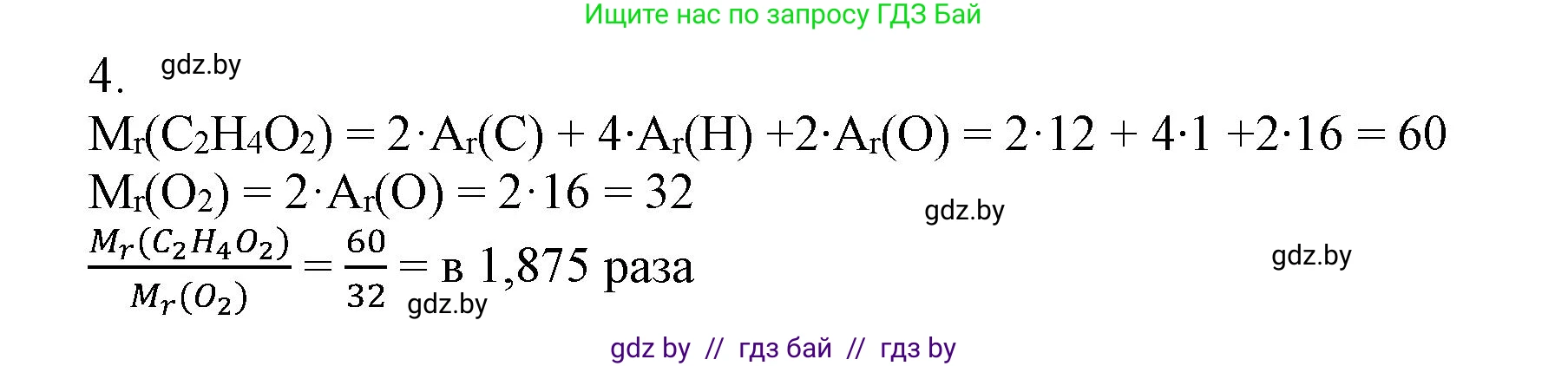 Ищите нас по запросу ГДЗ Бай

4. gdz.by

$M_r(C_2H_4O_2) = 2 \cdot A_r(C) + 4 \cdot A_r(H) + 2 \cdot A_r(O) = 2 \cdot 12 + 4 \cdot 1 + 2 \cdot 16 = 60$

$M_r(O_2) = 2 \cdot A_r(O) = 2 \cdot 16 = 32$

gdz.by

$\frac{M_r(C_2H_4O_2)}{M_r(O_2)} = \frac{60}{32} =$ в 1,875 раза

gdz.by

gdz.by

gdz by // гдз бай // гдз by